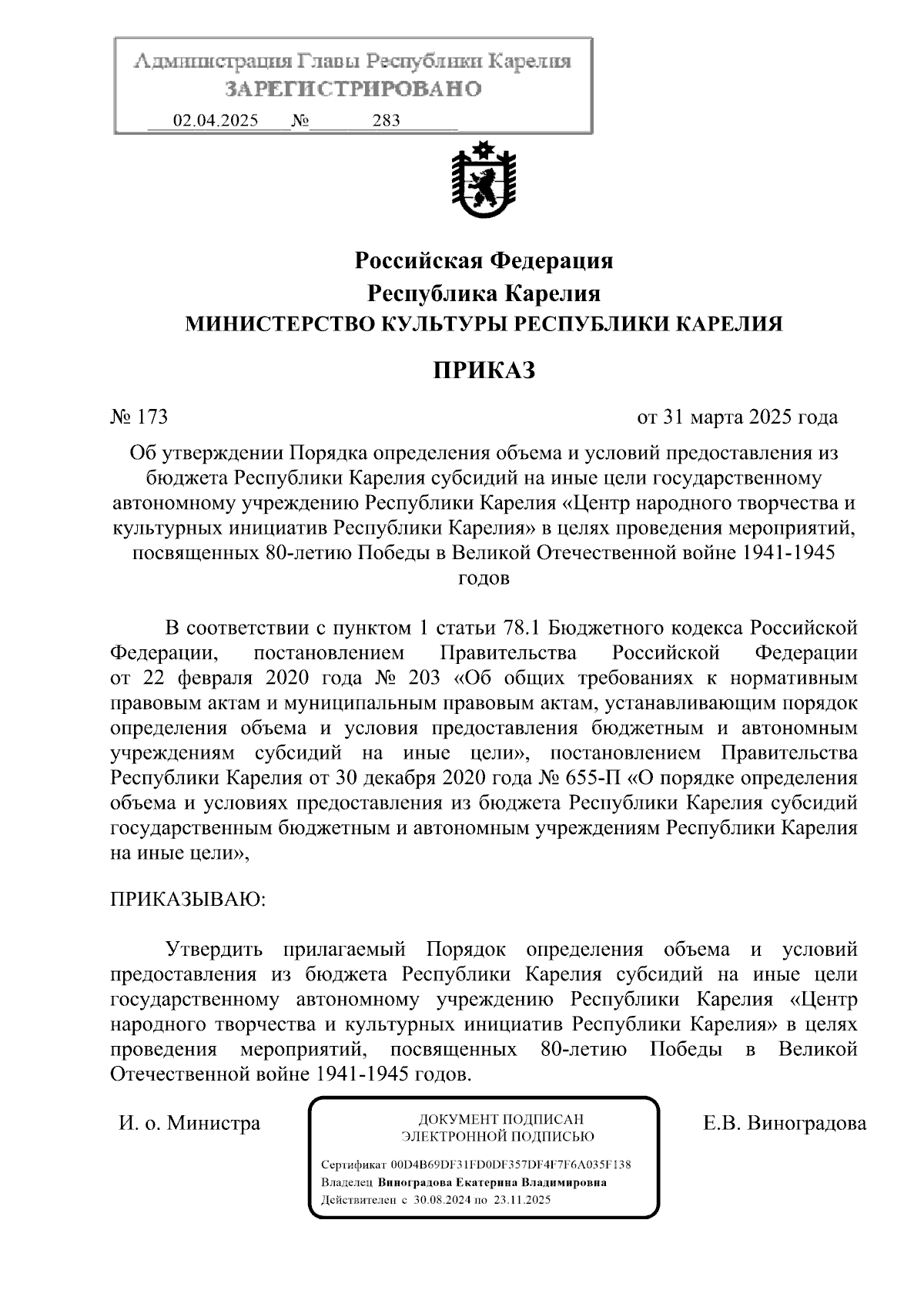 Администрация Главы Республики Карелия
ЗАРЕГИСТРИРОВАНО
02.04.2025 № 283

Российская Федерация
Республика Карелия
МИНИСТЕРСТВО КУЛЬТУРЫ РЕСПУБЛИКИ КАРЕЛИЯ

ПРИКАЗ

№ 173

от 31 марта 2025 года

Об утверждении Порядка определения объема и условий предоставления из бюджета Республики Карелия субсидий на иные цели государственному автономному учреждению Республики Карелия «Центр народного творчества и культурных инициатив Республики Карелия» в целях проведения мероприятий, посвященных 80-летию Победы в Великой Отечественной войне 1941-1945 годов

В соответствии с пунктом 1 статьи 78.1 Бюджетного кодекса Российской Федерации, постановлением Правительства Российской Федерации от 22 февраля 2020 года № 203 «Об общих требованиях к нормативным правовым актам и муниципальным правовым актам, устанавливающим порядок определения объема и условия предоставления бюджетным и автономным учреждениям субсидий на иные цели», постановлением Правительства Республики Карелия от 30 декабря 2020 года № 655-П «О порядке определения объема и условиях предоставления из бюджета Республики Карелия субсидий государственным бюджетным и автономным учреждениям Республики Карелия на иные цели»,

ПРИКАЗЫВАЮ:

Утвердить прилагаемый Порядок определения объема и условий предоставления из бюджета Республики Карелия субсидий на иные цели государственному автономному учреждению Республики Карелия «Центр народного творчества и культурных инициатив Республики Карелия» в целях проведения мероприятий, посвященных 80-летию Победы в Великой Отечественной войне 1941-1945 годов.

И. о. Министра

ДОКУМЕНТ ПОДПИСАН
ЭЛЕКТРОННОЙ ПОДПИСЬЮ
Сертификат 00D4B69DF31FD0DF357DF4F7F6A035F138
Владелец Виноградова Екатерина Владимировна
Действителен с 30.08.2024 по 23.11.2025

Е.В. Виноградова